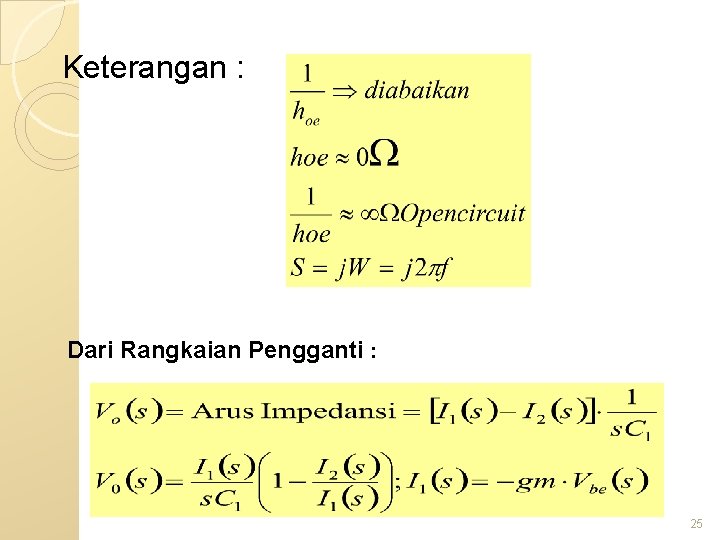 Keterangan :

$\frac{1}{h_{oe}} \Rightarrow diabaikan$

$hoe \approx 0\Omega$

$\frac{1}{hoe} \approx \infty\Omega Opencircuit$

$S = jW = j2\pi f$

Dari Rangkaian Pengganti :

$V_o(s) = \text{Arus Impedansi} = [I_1(s) - I_2(s)] \cdot \frac{1}{sC_1}$

$V_0(s) = \frac{I_1(s)}{sC_1}\left(1 - \frac{I_2(s)}{I_1(s)}\right); I_1(s) = -gm \cdot V_{be}(s)$

25